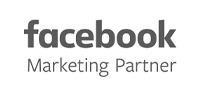 facebook
Marketing Partner